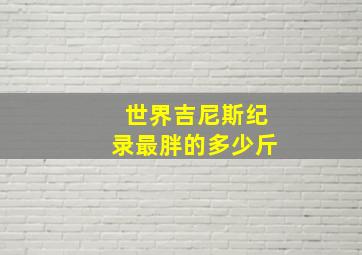 世界吉尼斯纪录最胖的多少斤